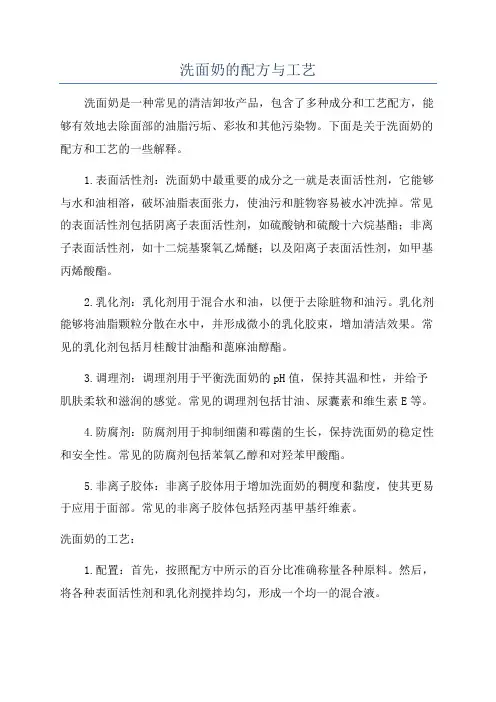 洗面奶的配方与工艺

洗面奶是一种常见的清洁卸妆产品，包含了多种成分和工艺配方，能够有效地去除面部的油脂污垢、彩妆和其他污染物。下面是关于洗面奶的配方和工艺的一些解释。

1.表面活性剂：洗面奶中最重要的成分之一就是表面活性剂，它能够与水和油相溶，破坏油脂表面张力，使油污和脏物容易被水冲洗掉。常见的表面活性剂包括阴离子表面活性剂，如硫酸钠和硫酸十六烷基酯；非离子表面活性剂，如十二烷基聚氧乙烯醚；以及阳离子表面活性剂，如甲基丙烯酸酯。

2.乳化剂：乳化剂用于混合水和油，以便于去除脏物和油污。乳化剂能够将油脂颗粒分散在水中，并形成微小的乳化胶束，增加清洁效果。常见的乳化剂包括月桂酸甘油酯和蓖麻油醇酯。

3.调理剂：调理剂用于平衡洗面奶的pH值，保持其温和性，并给予肌肤柔软和滋润的感觉。常见的调理剂包括甘油、尿囊素和维生素E等。

4.防腐剂：防腐剂用于抑制细菌和霉菌的生长，保持洗面奶的稳定性和安全性。常见的防腐剂包括苯氧乙醇和对羟苯甲酸酯。

5.非离子胶体：非离子胶体用于增加洗面奶的稠度和黏度，使其更易于应用于面部。常见的非离子胶体包括羟丙基甲基纤维素。

洗面奶的工艺：

1.配置：首先，按照配方中所示的百分比准确称量各种原料。然后，将各种表面活性剂和乳化剂搅拌均匀，形成一个均一的混合液。